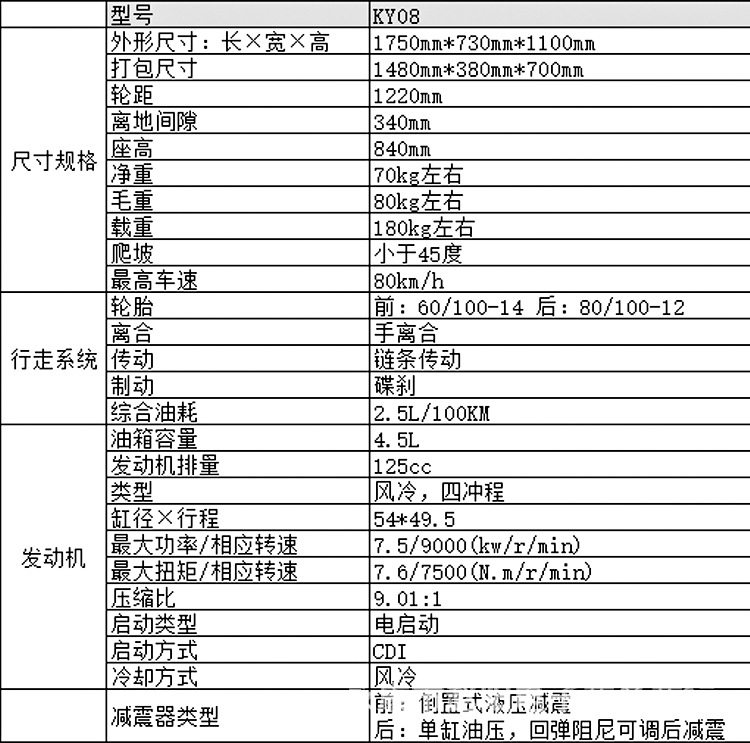 |  | 型号 | KY08 |
|---|---|---|
| 尺寸规格 | 外形尺寸：长×宽×高 | 1750mm*730mm*1100mm |
|  | 打包尺寸 | 1480mm*380mm*700mm |
|  | 轮距 | 1220mm |
|  | 离地间隙 | 340mm |
|  | 座高 | 840mm |
|  | 净重 | 70kg左右 |
|  | 毛重 | 80kg左右 |
|  | 载重 | 180kg左右 |
|  | 爬坡 | 小于45度 |
|  | 最高车速 | 80km/h |
| 行走系统 | 轮胎 | 前：60/100-14 后：80/100-12 |
|  | 离合 | 手离合 |
|  | 传动 | 链条传动 |
|  | 制动 | 碟刹 |
|  | 综合油耗 | 2.5L/100KM |
| 发动机 | 油箱容量 | 4.5L |
|  | 发动机排量 | 125cc |
|  | 类型 | 风冷，四冲程 |
|  | 缸径×行程 | 54*49.5 |
|  | 最大功率/相应转速 | 7.5/9000(kw/r/min) |
|  | 最大扭矩/相应转速 | 7.6/7500(N.m/r/min) |
|  | 压缩比 | 9.01:1 |
|  | 启动类型 | 电启动 |
|  | 启动方式 | CDI |
|  | 冷却方式 | 风冷 |
|  | 减震器类型 | 前：倒置式液压减震 后：单缸油压，回弹阻尼可调后减震 |